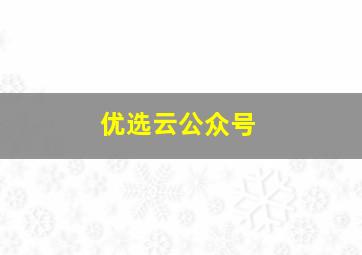 优选云公众号